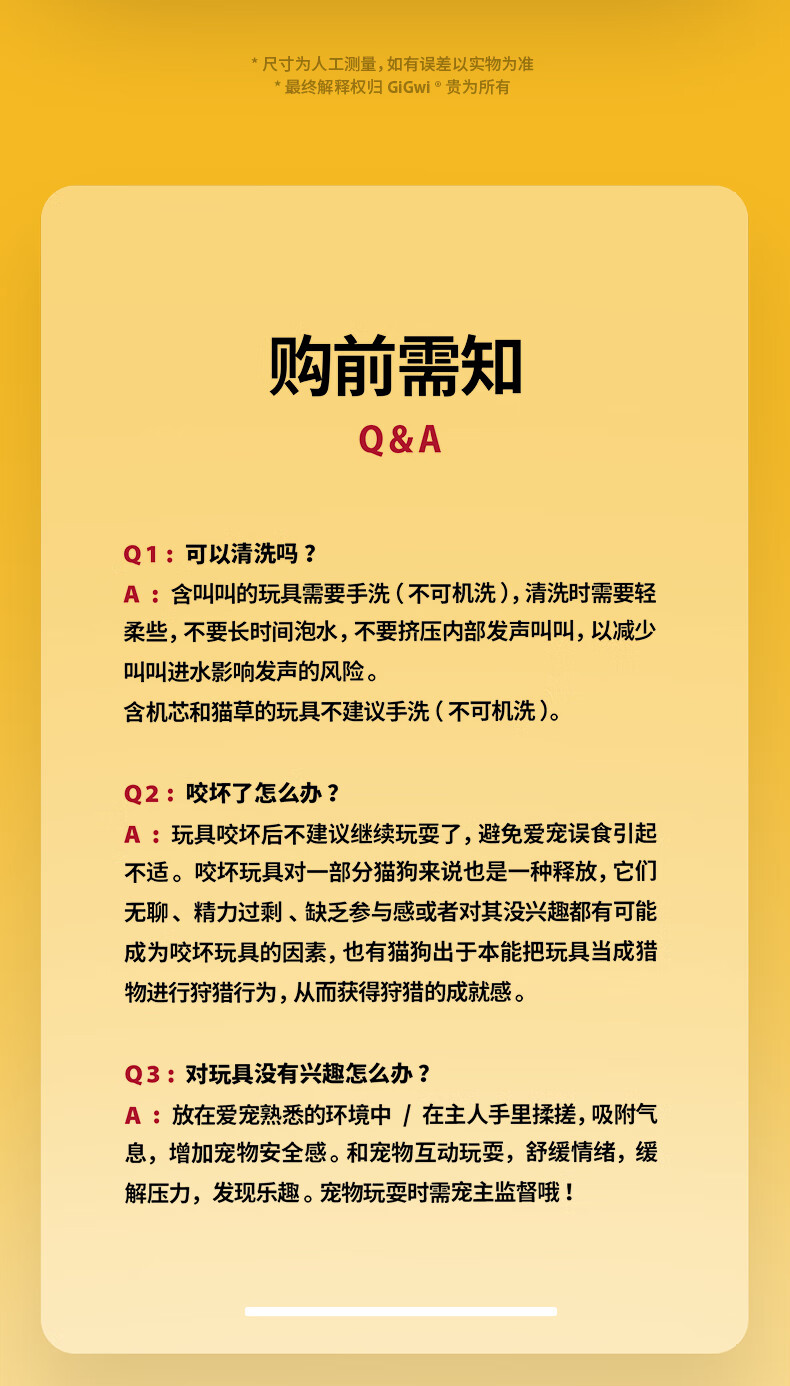 * 尺寸为人工测量，如有误差以实物为准
* 最终解释权归 GiGwi ® 贵为所有

购前需知
Q&A

Q1：可以清洗吗？
A ：含叫叫的玩具需要手洗（不可机洗），清洗时需要轻柔些，不要长时间泡水，不要挤压内部发声叫叫，以减少叫叫进水影响发声的风险。
含机芯和猫草的玩具不建议手洗（不可机洗）。

Q2：咬坏了怎么办？
A ：玩具咬坏后不建议继续玩耍了，避免爱宠误食引起不适。咬坏玩具对一部分猫狗来说也是一种释放，它们无聊、精力过剩、缺乏参与感或者对其没兴趣都有可能成为咬坏玩具的因素，也有猫狗出于本能把玩具当成猎物进行狩猎行为，从而获得狩猎的成就感。

Q3：对玩具没有兴趣怎么办？
A ：放在爱宠熟悉的环境中 / 在主人手里揉搓，吸附气息，增加宠物安全感。和宠物互动玩耍，舒缓情绪，缓解压力，发现乐趣。宠物玩耍时需宠主监督哦！